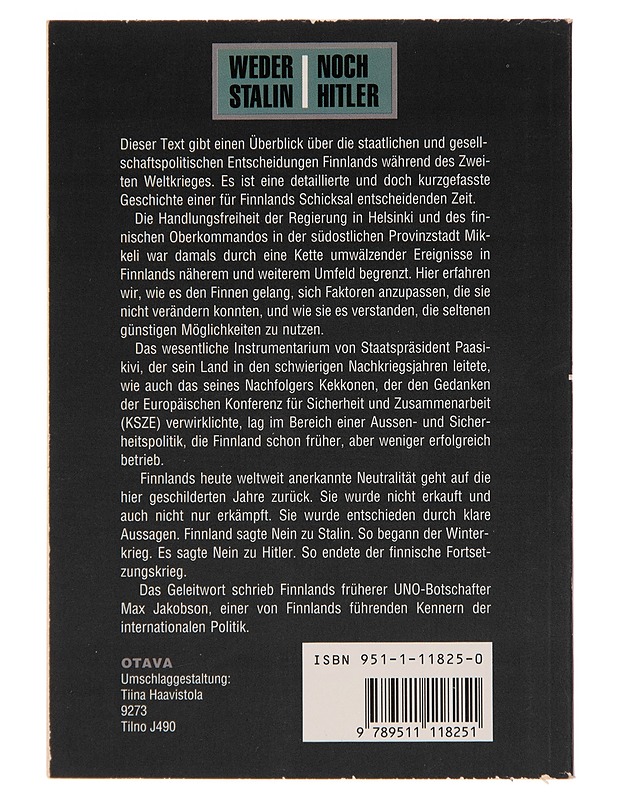 WEDER STALIN
NOCH HITLER

Dieser Text gibt einen Überblick über die staatlichen und gesellschaftspolitischen Entscheidungen Finnlands während des Zweiten Weltkrieges. Es ist eine detaillierte und doch kurzgefasste Geschichte einer für Finnlands Schicksal entscheidenden Zeit.

Die Handlungsfreiheit der Regierung in Helsinki und des finnischen Oberkommandos in der südostlichen Provinzstadt Mikkeli war damals durch eine Kette umwälzender Ereignisse in Finnlands näherem und weiterem Umfeld begrenzt. Hier erfahren wir, wie es den Finnen gelang, sich Faktoren anzupassen, die sie nicht verändern konnten, und wie sie es verstanden, die seltenen günstigen Möglichkeiten zu nutzen.

Das wesentliche Instrumentarium von Staatspräsident Paasikivi, der sein Land in den schwierigen Nachkriegsjahren leitete, wie auch das seines Nachfolgers Kekkonen, der den Gedanken der Europäischen Konferenz für Sicherheit und Zusammenarbeit (KSZE) verwirklichte, lag im Bereich einer Aussen- und Sicherheitspolitik, die Finnland schon früher, aber weniger erfolgreich betrieb.

Finnlands heute weltweit anerkannte Neutralität geht auf die hier geschilderten Jahre zurück. Sie wurde nicht erkauft und auch nicht nur erkämpft. Sie wurde entschieden durch klare Aussagen. Finnland sagte Nein zu Stalin. So begann der Winterkrieg. Es sagte Nein zu Hitler. So endete der finnische Fortsetzungskrieg.

Das Geleitwort schrieb Finnlands früherer UNO-Botschafter Max Jakobson, einer von Finnlands führenden Kennern der internationalen Politik.

OTAVA
Umschlaggestaltung:
Tiina Haavistola
9273
Tilno J490

ISBN 951-1-11825-0
9 789511 118251